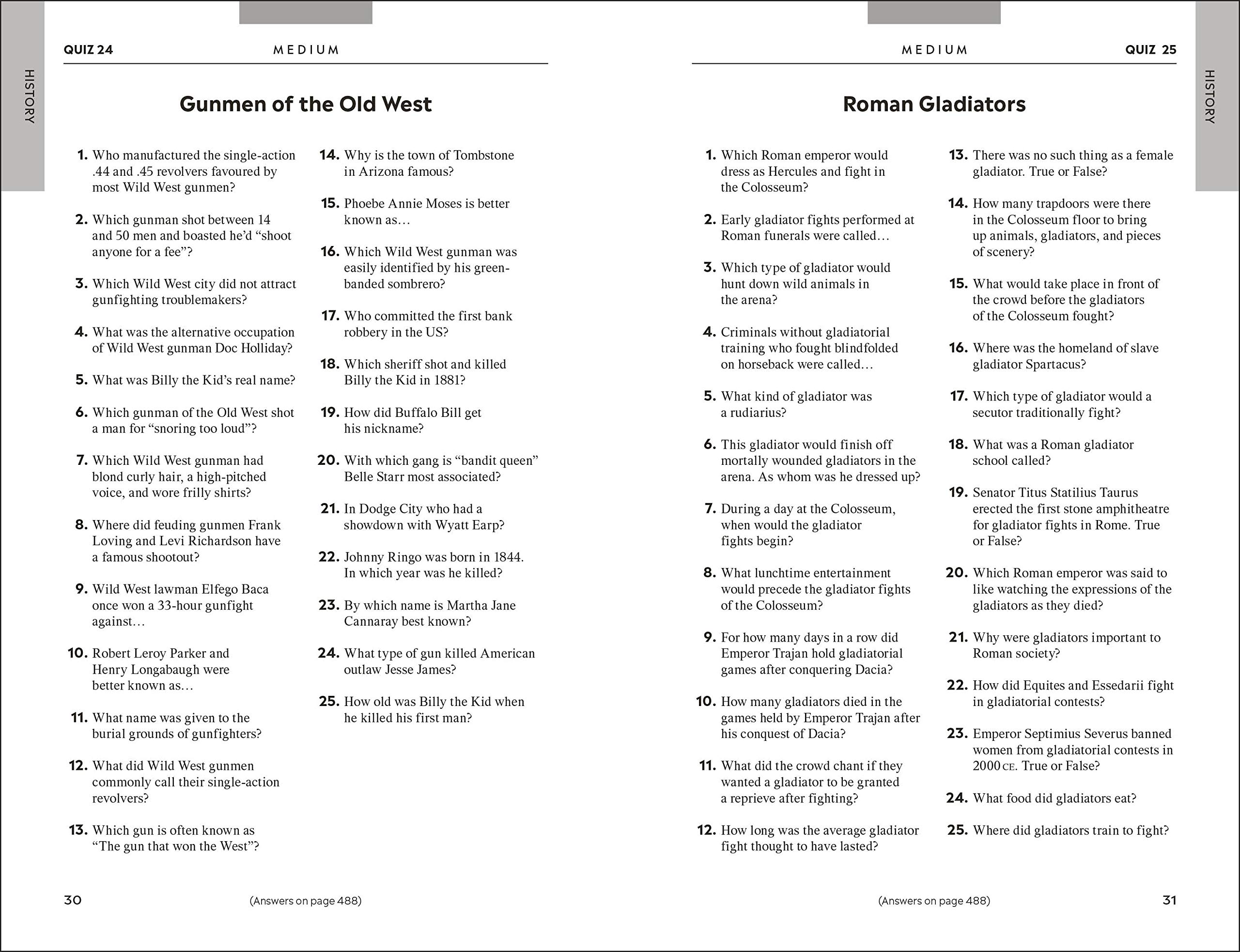 HISTORY

QUIZ 24

MEDIUM

Gunmen of the Old West

1. Who manufactured the single-action .44 and .45 revolvers favoured by most Wild West gunmen?

2. Which gunman shot between 14 and 50 men and boasted he'd "shoot anyone for a fee"?

3. Which Wild West city did not attract gunfighting troublemakers?

4. What was the alternative occupation of Wild West gunman Doc Holliday?

5. What was Billy the Kid's real name?

6. Which gunman of the Old West shot a man for "snoring too loud"?

7. Which Wild West gunman had blond curly hair, a high-pitched voice, and wore frilly shirts?

8. Where did feuding gunmen Frank Loving and Levi Richardson have a famous shootout?

9. Wild West lawman Elfego Baca once won a 33-hour gunfight against…

10. Robert Leroy Parker and Henry Longabaugh were better known as…

11. What name was given to the burial grounds of gunfighters?

12. What did Wild West gunmen commonly call their single-action revolvers?

13. Which gun is often known as "The gun that won the West"?

14. Why is the town of Tombstone in Arizona famous?

15. Phoebe Annie Moses is better known as…

16. Which Wild West gunman was easily identified by his green-banded sombrero?

17. Who committed the first bank robbery in the US?

18. Which sheriff shot and killed Billy the Kid in 1881?

19. How did Buffalo Bill get his nickname?

20. With which gang is "bandit queen" Belle Starr most associated?

21. In Dodge City who had a showdown with Wyatt Earp?

22. Johnny Ringo was born in 1844. In which year was he killed?

23. By which name is Martha Jane Cannaray best known?

24. What type of gun killed American outlaw Jesse James?

25. How old was Billy the Kid when he killed his first man?

30

(Answers on page 488)

MEDIUM

QUIZ 25

HISTORY

Roman Gladiators

1. Which Roman emperor would dress as Hercules and fight in the Colosseum?

2. Early gladiator fights performed at Roman funerals were called…

3. Which type of gladiator would hunt down wild animals in the arena?

4. Criminals without gladiatorial training who fought blindfolded on horseback were called…

5. What kind of gladiator was a rudiarius?

6. This gladiator would finish off mortally wounded gladiators in the arena. As whom was he dressed up?

7. During a day at the Colosseum, when would the gladiator fights begin?

8. What lunchtime entertainment would precede the gladiator fights of the Colosseum?

9. For how many days in a row did Emperor Trajan hold gladiatorial games after conquering Dacia?

10. How many gladiators died in the games held by Emperor Trajan after his conquest of Dacia?

11. What did the crowd chant if they wanted a gladiator to be granted a reprieve after fighting?

12. How long was the average gladiator fight thought to have lasted?

13. There was no such thing as a female gladiator. True or False?

14. How many trapdoors were there in the Colosseum floor to bring up animals, gladiators, and pieces of scenery?

15. What would take place in front of the crowd before the gladiators of the Colosseum fought?

16. Where was the homeland of slave gladiator Spartacus?

17. Which type of gladiator would a secutor traditionally fight?

18. What was a Roman gladiator school called?

19. Senator Titus Statilius Taurus erected the first stone amphitheatre for gladiator fights in Rome. True or False?

20. Which Roman emperor was said to like watching the expressions of the gladiators as they died?

21. Why were gladiators important to Roman society?

22. How did Equites and Essedarii fight in gladiatorial contests?

23. Emperor Septimius Severus banned women from gladiatorial contests in 2000 CE. True or False?

24. What food did gladiators eat?

25. Where did gladiators train to fight?

(Answers on page 488)

31